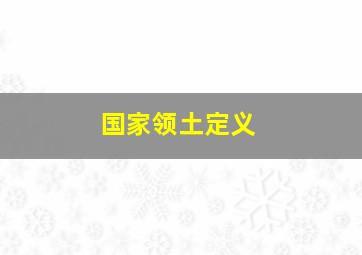 国家领土定义